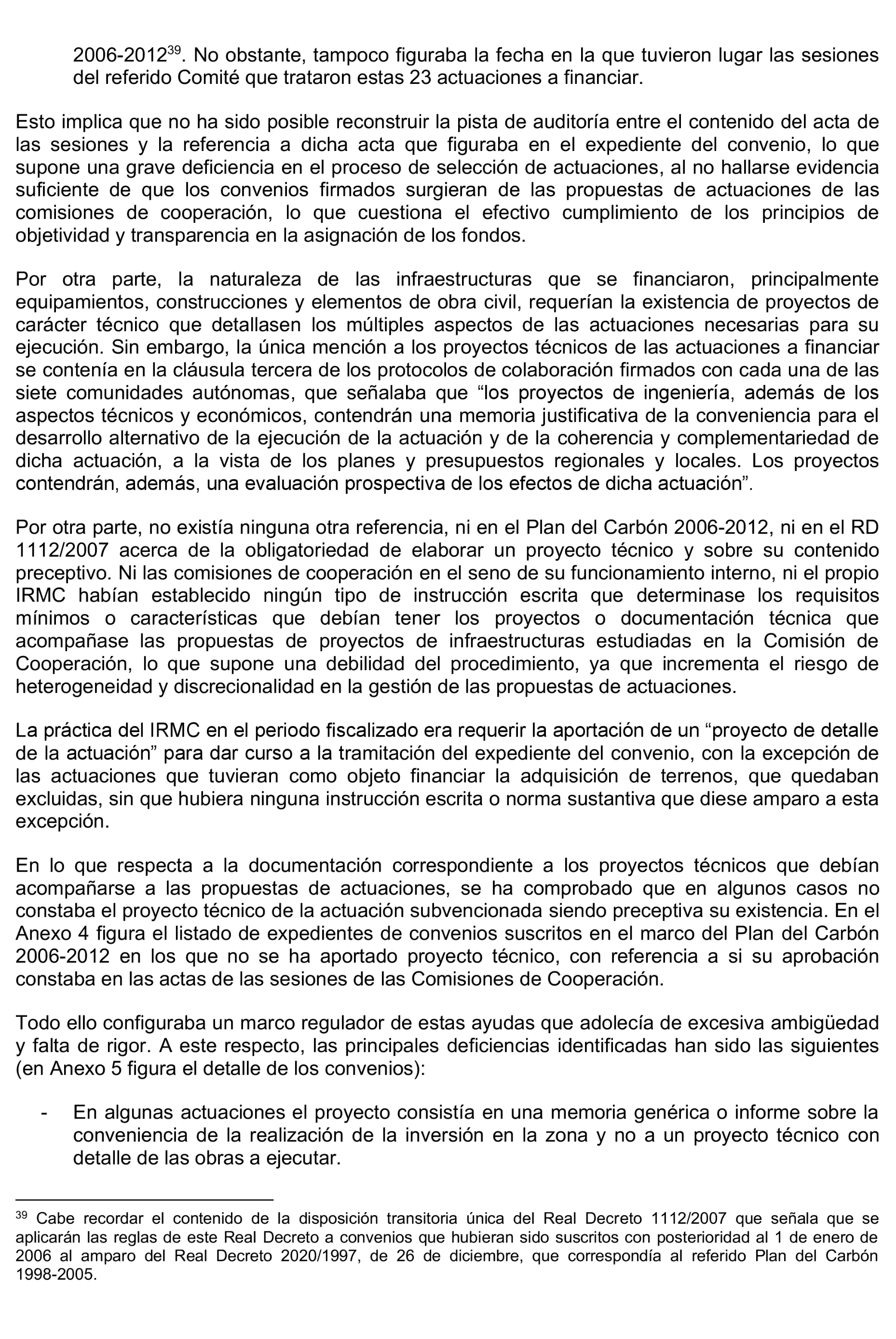 2006-2012$^{39}$. No obstante, tampoco figuraba la fecha en la que tuvieron lugar las sesiones del referido Comité que trataron estas 23 actuaciones a financiar.

Esto implica que no ha sido posible reconstruir la pista de auditoría entre el contenido del acta de las sesiones y la referencia a dicha acta que figuraba en el expediente del convenio, lo que supone una grave deficiencia en el proceso de selección de actuaciones, al no hallarse evidencia suficiente de que los convenios firmados surgieran de las propuestas de actuaciones de las comisiones de cooperación, lo que cuestiona el efectivo cumplimiento de los principios de objetividad y transparencia en la asignación de los fondos.

Por otra parte, la naturaleza de las infraestructuras que se financiaron, principalmente equipamientos, construcciones y elementos de obra civil, requerían la existencia de proyectos de carácter técnico que detallasen los múltiples aspectos de las actuaciones necesarias para su ejecución. Sin embargo, la única mención a los proyectos técnicos de las actuaciones a financiar se contenía en la cláusula tercera de los protocolos de colaboración firmados con cada una de las siete comunidades autónomas, que señalaba que “los proyectos de ingeniería, además de los aspectos técnicos y económicos, contendrán una memoria justificativa de la conveniencia para el desarrollo alternativo de la ejecución de la actuación y de la coherencia y complementariedad de dicha actuación, a la vista de los planes y presupuestos regionales y locales. Los proyectos contendrán, además, una evaluación prospectiva de los efectos de dicha actuación”.

Por otra parte, no existía ninguna otra referencia, ni en el Plan del Carbón 2006-2012, ni en el RD 1112/2007 acerca de la obligatoriedad de elaborar un proyecto técnico y sobre su contenido preceptivo. Ni las comisiones de cooperación en el seno de su funcionamiento interno, ni el propio IRMC habían establecido ningún tipo de instrucción escrita que determinase los requisitos mínimos o características que debían tener los proyectos o documentación técnica que acompañase las propuestas de proyectos de infraestructuras estudiadas en la Comisión de Cooperación, lo que supone una debilidad del procedimiento, ya que incrementa el riesgo de heterogeneidad y discrecionalidad en la gestión de las propuestas de actuaciones.

La práctica del IRMC en el periodo fiscalizado era requerir la aportación de un “proyecto de detalle de la actuación” para dar curso a la tramitación del expediente del convenio, con la excepción de las actuaciones que tuvieran como objeto financiar la adquisición de terrenos, que quedaban excluidas, sin que hubiera ninguna instrucción escrita o norma sustantiva que diese amparo a esta excepción.

En lo que respecta a la documentación correspondiente a los proyectos técnicos que debían acompañarse a las propuestas de actuaciones, se ha comprobado que en algunos casos no constaba el proyecto técnico de la actuación subvencionada siendo preceptiva su existencia. En el Anexo 4 figura el listado de expedientes de convenios suscritos en el marco del Plan del Carbón 2006-2012 en los que no se ha aportado proyecto técnico, con referencia a si su aprobación constaba en las actas de las sesiones de las Comisiones de Cooperación.

Todo ello configuraba un marco regulador de estas ayudas que adolecía de excesiva ambigüedad y falta de rigor. A este respecto, las principales deficiencias identificadas han sido las siguientes (en Anexo 5 figura el detalle de los convenios):

- En algunas actuaciones el proyecto consistía en una memoria genérica o informe sobre la conveniencia de la realización de la inversión en la zona y no a un proyecto técnico con detalle de las obras a ejecutar.

$^{39}$ Cabe recordar el contenido de la disposición transitoria única del Real Decreto 1112/2007 que señala que se aplicarán las reglas de este Real Decreto a convenios que hubieran sido suscritos con posterioridad al 1 de enero de 2006 al amparo del Real Decreto 2020/1997, de 26 de diciembre, que correspondía al referido Plan del Carbón 1998-2005.